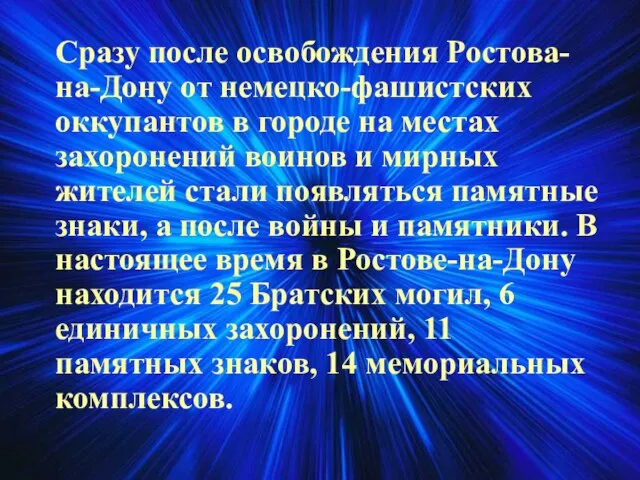 Сразу после освобождения Ростова-на-Дону от немецко-фашистских оккупантов в городе на местах захоронений воинов и мирных жителей стали появляться памятные знаки, а после войны и памятники. В настоящее время в Ростове-на-Дону находится 25 Братских могил, 6 единичных захоронений, 11 памятных знаков, 14 мемориальных комплексов.